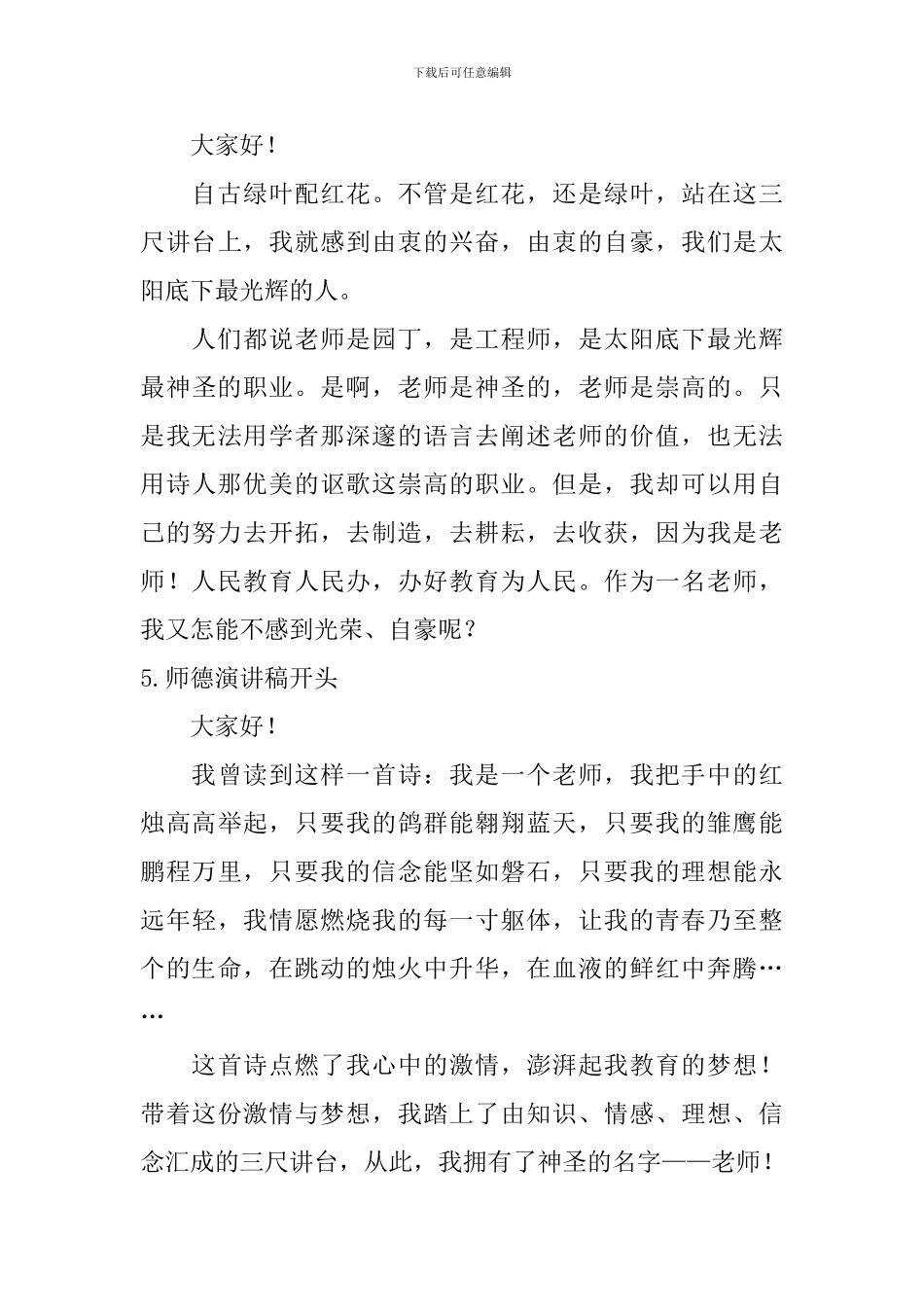 下载后可任意编辑

大家好！

自古绿叶配红花。不管是红花，还是绿叶，站在这三尺讲台上，我就感到由衷的兴奋，由衷的自豪，我们是太阳底下最光辉的人。

人们都说老师是园丁，是工程师，是太阳底下最光辉最神圣的职业。是啊，老师是神圣的，老师是崇高的。只是我无法用学者那深邃的语言去阐述老师的价值，也无法用诗人那优美的讴歌这崇高的职业。但是，我却可以用自己的努力去开拓，去制造，去耕耘，去收获，因为我是老师！人民教育人民办，办好教育为人民。作为一名老师，我又怎能不感到光荣、自豪呢？

5.师德演讲稿开头

大家好！

我曾读到这样一首诗：我是一个老师，我把手中的红烛高高举起，只要我的鸽群能翱翔蓝天，只要我的雏鹰能鹏程万里，只要我的信念能坚如磐石，只要我的理想能永远年轻，我情愿燃烧我的每一寸躯体，让我的青春乃至整个的生命，在跳动的烛火中升华，在血液的鲜红中奔腾……

这首诗点燃了我心中的激情，澎湃起我教育的梦想！带着这份激情与梦想，我踏上了由知识、情感、理想、信念汇成的三尺讲台，从此，我拥有了神圣的名字——老师！